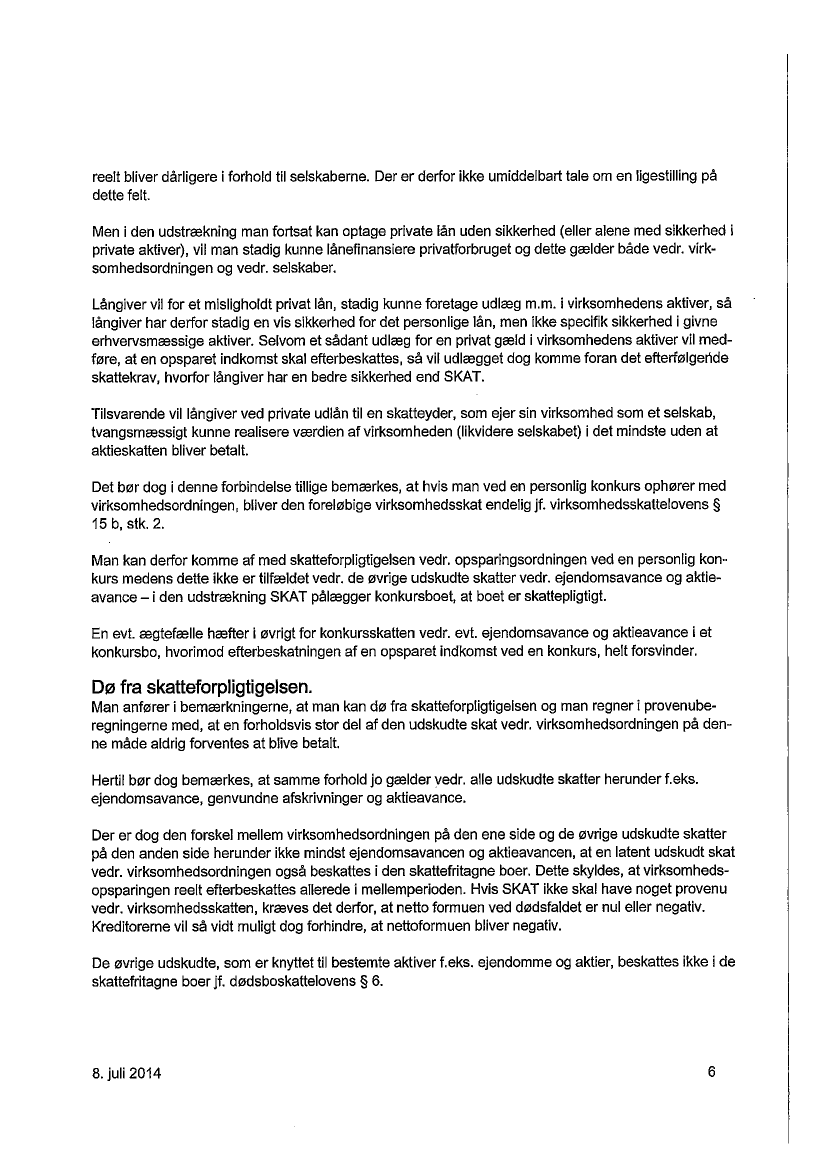 reelt bliver dårligere i forhold til selskaberne. Der er derfor ikke umiddelbart tale om en ligestilling på dette felt.

Men i den udstrækning man fortsat kan optage private lån uden sikkerhed (eller alene med sikkerhed i private aktiver), vil man stadig kunne lånefinansiere privatforbruget og dette gælder både vedr. virksomhedsordningen og vedr. selskaber.

Långiver vil for et misligholdt privat lån, stadig kunne foretage udlæg m.m. i virksomhedens aktiver, så långiver har derfor stadig en vis sikkerhed for det personlige lån, men ikke specifik sikkerhed i givne erhvervsmæssige aktiver. Selvom et sådant udlæg for en privat gæld i virksomhedens aktiver vil medføre, at en opsparet indkomst skal efterbeskattes, så vil udlægget dog komme foran det efterfølgende skattekrav, hvorfor långiver har en bedre sikkerhed end SKAT.

Tilsvarende vil långiver ved private udlån til en skatteyder, som ejer sin virksomhed som et selskab, tvangsmæssigt kunne realisere værdien af virksomheden (likvidere selskabet) i det mindste uden at aktieskatten bliver betalt.

Det bør dog i denne forbindelse tillige bemærkes, at hvis man ved en personlig konkurs ophører med virksomhedsordningen, bliver den foreløbige virksomhedsskat endelig jf. virksomhedsskattelovens § 15 b, stk. 2.

Man kan derfor komme af med skatteforpligtigelsen vedr. opsparingsordningen ved en personlig konkurs medens dette ikke er tilfældet vedr. de øvrige udskudte skatter vedr. ejendomsavance og aktieavance – i den udstrækning SKAT pålægger konkursboet, at boet er skattepligtigt.

En evt. ægtefælle hæfter i øvrigt for konkursskatten vedr. evt. ejendomsavance og aktieavance i et konkursbo, hvorimod efterbeskatningen af en opsparet indkomst ved en konkurs, helt forsvinder.

Dø fra skatteforpligtigelsen.
Man anfører i bemærkningerne, at man kan dø fra skatteforpligtigelsen og man regner i provenuberegningerne med, at en forholdsvis stor del af den udskudte skat vedr. virksomhedsordningen på denne måde aldrig forventes at blive betalt.

Hertil bør dog bemærkes, at samme forhold jo gælder vedr. alle udskudte skatter herunder f.eks. ejendomsavance, genvundne afskrivninger og aktieavance.

Der er dog den forskel mellem virksomhedsordningen på den ene side og de øvrige udskudte skatter på den anden side herunder ikke mindst ejendomsavancen og aktieavancen, at en latent udskudt skat vedr. virksomhedsordningen også beskattes i den skattefritagne boer. Dette skyldes, at virksomhedsopsparingen reelt efterbeskattes allerede i mellemperioden. Hvis SKAT ikke skal have noget provenu vedr. virksomhedsskatten, kræves det derfor, at netto formuen ved dødsfaldet er nul eller negativ. Kreditorerne vil så vidt muligt dog forhindre, at nettoformuen bliver negativ.

De øvrige udskudte, som er knyttet til bestemte aktiver f.eks. ejendomme og aktier, beskattes ikke i de skattefritagne boer jf. dødsboskattelovens § 6.

8. juli 2014

6